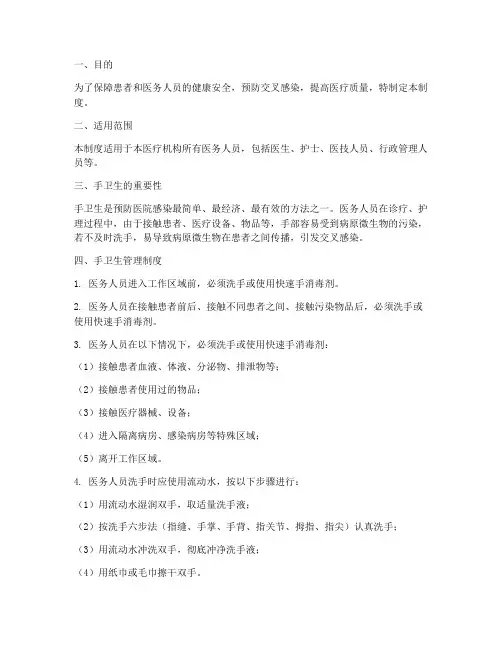 一、目的

为了保障患者和医务人员的健康安全，预防交叉感染，提高医疗质量，特制定本制度。

二、适用范围

本制度适用于本医疗机构所有医务人员，包括医生、护士、医技人员、行政管理人员等。

三、手卫生的重要性

手卫生是预防医院感染最简单、最经济、最有效的方法之一。医务人员在诊疗、护理过程中，由于接触患者、医疗设备、物品等，手部容易受到病原微生物的污染，若不及时洗手，易导致病原微生物在患者之间传播，引发交叉感染。

四、手卫生管理制度

1. 医务人员进入工作区域前，必须洗手或使用快速手消毒剂。

2. 医务人员在接触患者前后、接触不同患者之间、接触污染物品后，必须洗手或使用快速手消毒剂。

3. 医务人员在以下情况下，必须洗手或使用快速手消毒剂：

（1）接触患者血液、体液、分泌物、排泄物等；

（2）接触患者使用过的物品；

（3）接触医疗器械、设备；

（4）进入隔离病房、感染病房等特殊区域；

（5）离开工作区域。

4. 医务人员洗手时应使用流动水，按以下步骤进行：

（1）用流动水湿润双手，取适量洗手液；

（2）按洗手六步法（指缝、手掌、手背、指关节、拇指、指尖）认真洗手；

（3）用流动水冲洗双手，彻底冲净洗手液；

（4）用纸巾或毛巾擦干双手。